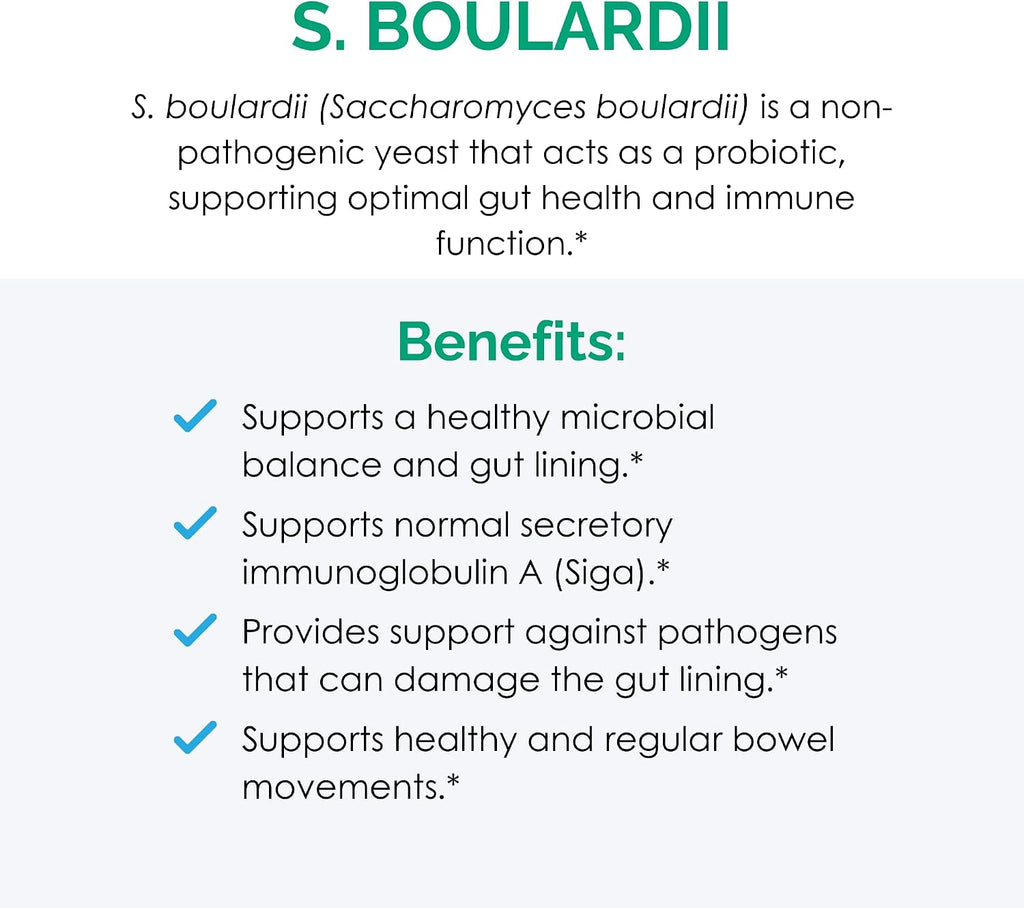 S. BOULARDII

S. boulardii (Saccharomyces boulardii) is a non-pathogenic yeast that acts as a probiotic, supporting optimal gut health and immune function.*

Benefits:

Supports a healthy microbial balance and gut lining.*

Supports normal secretory immunoglobulin A (Siga).*

Provides support against pathogens that can damage the gut lining.*

Supports healthy and regular bowel movements.*